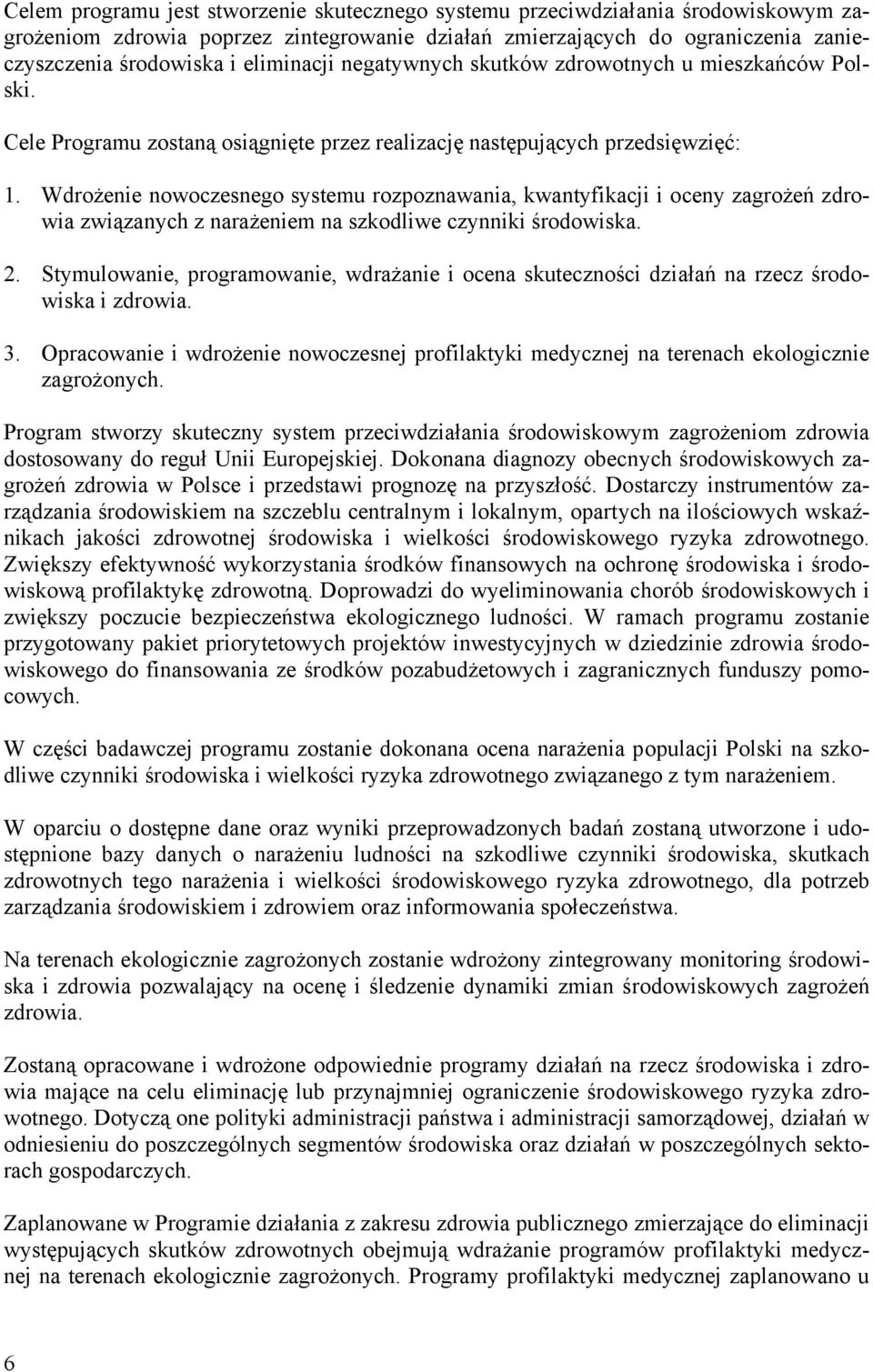 Celem programu jest stworzenie skutecznego systemu przeciwdziałania środowiskowym zagrożeniom zdrowia poprzez zintegrowanie działań zmierzających do ograniczenia zanieczyszczenia środowiska i eliminacji negatywnych skutków zdrowotnych u mieszkańców Polski.

Cele Programu zostaną osiągnięte przez realizację następujących przedsięwzięć:

1. Wdrożenie nowoczesnego systemu rozpoznawania, kwantyfikacji i oceny zagrożeń zdrowia związanych z narażeniem na szkodliwe czynniki środowiska.

2. Stymulowanie, programowanie, wdrażanie i ocena skuteczności działań na rzecz środowiska i zdrowia.

3. Opracowanie i wdrożenie nowoczesnej profilaktyki medycznej na terenach ekologicznie zagrożonych.

Program stworzy skuteczny system przeciwdziałania środowiskowym zagrożeniom zdrowia dostosowany do reguł Unii Europejskiej. Dokonana diagnozy obecnych środowiskowych zagrożeń zdrowia w Polsce i przedstawi prognozę na przyszłość. Dostarczy instrumentów zarządzania środowiskiem na szczeblu centralnym i lokalnym, opartych na ilościowych wskaźnikach jakości zdrowotnej środowiska i wielkości środowiskowego ryzyka zdrowotnego. Zwiększy efektywność wykorzystania środków finansowych na ochronę środowiska i środowiskową profilaktykę zdrowotną. Doprowadzi do wyeliminowania chorób środowiskowych i zwiększy poczucie bezpieczeństwa ekologicznego ludności. W ramach programu zostanie przygotowany pakiet priorytetowych projektów inwestycyjnych w dziedzinie zdrowia środowiskowego do finansowania ze środków pozabudżetowych i zagranicznych funduszy pomocowych.

W części badawczej programu zostanie dokonana ocena narażenia populacji Polski na szkodliwe czynniki środowiska i wielkości ryzyka zdrowotnego związanego z tym narażeniem.

W oparciu o dostępne dane oraz wyniki przeprowadzonych badań zostaną utworzone i udostępnione bazy danych o narażeniu ludności na szkodliwe czynniki środowiska, skutkach zdrowotnych tego narażenia i wielkości środowiskowego ryzyka zdrowotnego, dla potrzeb zarządzania środowiskiem i zdrowiem oraz informowania społeczeństwa.

Na terenach ekologicznie zagrożonych zostanie wdrożony zintegrowany monitoring środowiska i zdrowia pozwalający na ocenę i śledzenie dynamiki zmian środowiskowych zagrożeń zdrowia.

Zostaną opracowane i wdrożone odpowiednie programy działań na rzecz środowiska i zdrowia mające na celu eliminację lub przynajmniej ograniczenie środowiskowego ryzyka zdrowotnego. Dotyczą one polityki administracji państwa i administracji samorządowej, działań w odniesieniu do poszczególnych segmentów środowiska oraz działań w poszczególnych sektorach gospodarczych.

Zaplanowane w Programie działania z zakresu zdrowia publicznego zmierzające do eliminacji występujących skutków zdrowotnych obejmują wdrażanie programów profilaktyki medycznej na terenach ekologicznie zagrożonych. Programy profilaktyki medycznej zaplanowano u

6